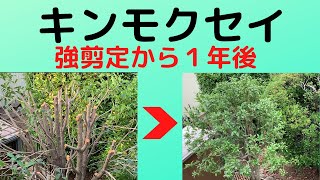 キンモクセイ
強剪定から１年後